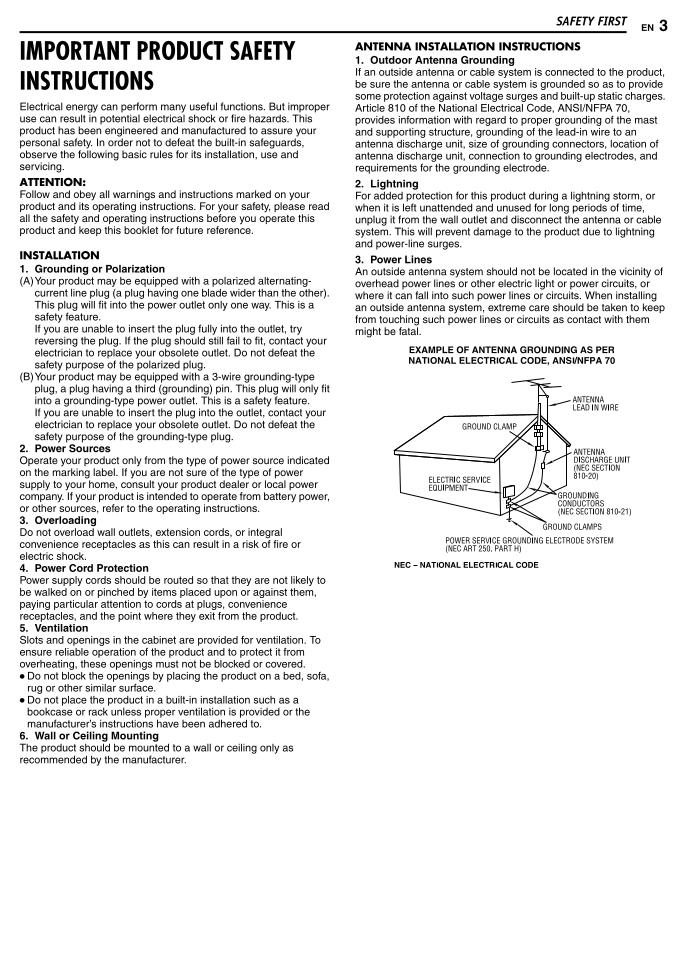 SAFETY FIRST EN 3

IMPORTANT PRODUCT SAFETY INSTRUCTIONS

Electrical energy can perform many useful functions. But improper use can result in potential electrical shock or fire hazards. This product has been engineered and manufactured to assure your personal safety. In order not to defeat the built-in safeguards, observe the following basic rules for its installation, use and servicing.

ATTENTION:
Follow and obey all warnings and instructions marked on your product and its operating instructions. For your safety, please read all the safety and operating instructions before you operate this product and keep this booklet for future reference.

INSTALLATION
1. Grounding or Polarization
(A) Your product may be equipped with a polarized alternating-current line plug (a plug having one blade wider than the other). This plug will fit into the power outlet only one way. This is a safety feature.
If you are unable to insert the plug fully into the outlet, try reversing the plug. If the plug should still fail to fit, contact your electrician to replace your obsolete outlet. Do not defeat the safety purpose of the polarized plug.
(B) Your product may be equipped with a 3-wire grounding-type plug, a plug having a third (grounding) pin. This plug will only fit into a grounding-type power outlet. This is a safety feature.
If you are unable to insert the plug into the outlet, contact your electrician to replace your obsolete outlet. Do not defeat the safety purpose of the grounding-type plug.
2. Power Sources
Operate your product only from the type of power source indicated on the marking label. If you are not sure of the type of power supply to your home, consult your product dealer or local power company. If your product is intended to operate from battery power, or other sources, refer to the operating instructions.
3. Overloading
Do not overload wall outlets, extension cords, or integral convenience receptacles as this can result in a risk of fire or electric shock.
4. Power Cord Protection
Power supply cords should be routed so that they are not likely to be walked on or pinched by items placed upon or against them, paying particular attention to cords at plugs, convenience receptacles, and the point where they exit from the product.
5. Ventilation
Slots and openings in the cabinet are provided for ventilation. To ensure reliable operation of the product and to protect it from overheating, these openings must not be blocked or covered.
• Do not block the openings by placing the product on a bed, sofa, rug or other similar surface.
• Do not place the product in a built-in installation such as a bookcase or rack unless proper ventilation is provided or the manufacturer's instructions have been adhered to.
6. Wall or Ceiling Mounting
The product should be mounted to a wall or ceiling only as recommended by the manufacturer.

ANTENNA INSTALLATION INSTRUCTIONS
1. Outdoor Antenna Grounding
If an outside antenna or cable system is connected to the product, be sure the antenna or cable system is grounded so as to provide some protection against voltage surges and built-up static charges. Article 810 of the National Electrical Code, ANSI/NFPA 70, provides information with regard to proper grounding of the mast and supporting structure, grounding of the lead-in wire to an antenna discharge unit, size of grounding connectors, location of antenna discharge unit, connection to grounding electrodes, and requirements for the grounding electrode.
2. Lightning
For added protection for this product during a lightning storm, or when it is left unattended and unused for long periods of time, unplug it from the wall outlet and disconnect the antenna or cable system. This will prevent damage to the product due to lightning and power-line surges.
3. Power Lines
An outside antenna system should not be located in the vicinity of overhead power lines or other electric light or power circuits, or where it can fall into such power lines or circuits. When installing an outside antenna system, extreme care should be taken to keep from touching such power lines or circuits as contact with them might be fatal.

EXAMPLE OF ANTENNA GROUNDING AS PER NATIONAL ELECTRICAL CODE, ANSI/NFPA 70

ANTENNA LEAD IN WIRE
GROUND CLAMP
ANTENNA DISCHARGE UNIT (NEC SECTION 810-20)
ELECTRIC SERVICE EQUIPMENT
GROUNDING CONDUCTORS (NEC SECTION 810-21)
GROUND CLAMPS
POWER SERVICE GROUNDING ELECTRODE SYSTEM (NEC ART 250, PART H)

NEC – NATIONAL ELECTRICAL CODE